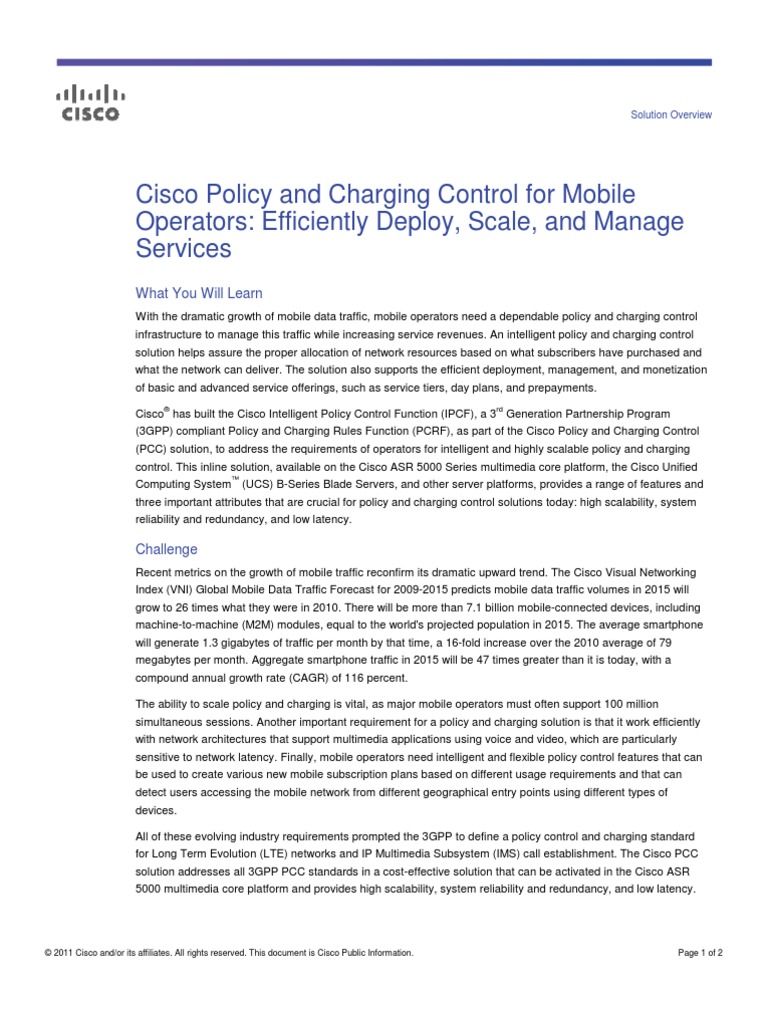 CISCO

Solution Overview

Cisco Policy and Charging Control for Mobile Operators: Efficiently Deploy, Scale, and Manage Services

What You Will Learn

With the dramatic growth of mobile data traffic, mobile operators need a dependable policy and charging control infrastructure to manage this traffic while increasing service revenues. An intelligent policy and charging control solution helps assure the proper allocation of network resources based on what subscribers have purchased and what the network can deliver. The solution also supports the efficient deployment, management, and monetization of basic and advanced service offerings, such as service tiers, day plans, and prepayments.

Cisco® has built the Cisco Intelligent Policy Control Function (IPCF), a 3rd Generation Partnership Program (3GPP) compliant Policy and Charging Rules Function (PCRF), as part of the Cisco Policy and Charging Control (PCC) solution, to address the requirements of operators for intelligent and highly scalable policy and charging control. This inline solution, available on the Cisco ASR 5000 Series multimedia core platform, the Cisco Unified Computing System™ (UCS) B-Series Blade Servers, and other server platforms, provides a range of features and three important attributes that are crucial for policy and charging control solutions today: high scalability, system reliability and redundancy, and low latency.

Challenge

Recent metrics on the growth of mobile traffic reconfirm its dramatic upward trend. The Cisco Visual Networking Index (VNI) Global Mobile Data Traffic Forecast for 2009-2015 predicts mobile data traffic volumes in 2015 will grow to 26 times what they were in 2010. There will be more than 7.1 billion mobile-connected devices, including machine-to-machine (M2M) modules, equal to the world's projected population in 2015. The average smartphone will generate 1.3 gigabytes of traffic per month by that time, a 16-fold increase over the 2010 average of 79 megabytes per month. Aggregate smartphone traffic in 2015 will be 47 times greater than it is today, with a compound annual growth rate (CAGR) of 116 percent.

The ability to scale policy and charging is vital, as major mobile operators must often support 100 million simultaneous sessions. Another important requirement for a policy and charging solution is that it work efficiently with network architectures that support multimedia applications using voice and video, which are particularly sensitive to network latency. Finally, mobile operators need intelligent and flexible policy control features that can be used to create various new mobile subscription plans based on different usage requirements and that can detect users accessing the mobile network from different geographical entry points using different types of devices.

All of these evolving industry requirements prompted the 3GPP to define a policy control and charging standard for Long Term Evolution (LTE) networks and IP Multimedia Subsystem (IMS) call establishment. The Cisco PCC solution addresses all 3GPP PCC standards in a cost-effective solution that can be activated in the Cisco ASR 5000 multimedia core platform and provides high scalability, system reliability and redundancy, and low latency.

© 2011 Cisco and/or its affiliates. All rights reserved. This document is Cisco Public Information.

Page 1 of 2